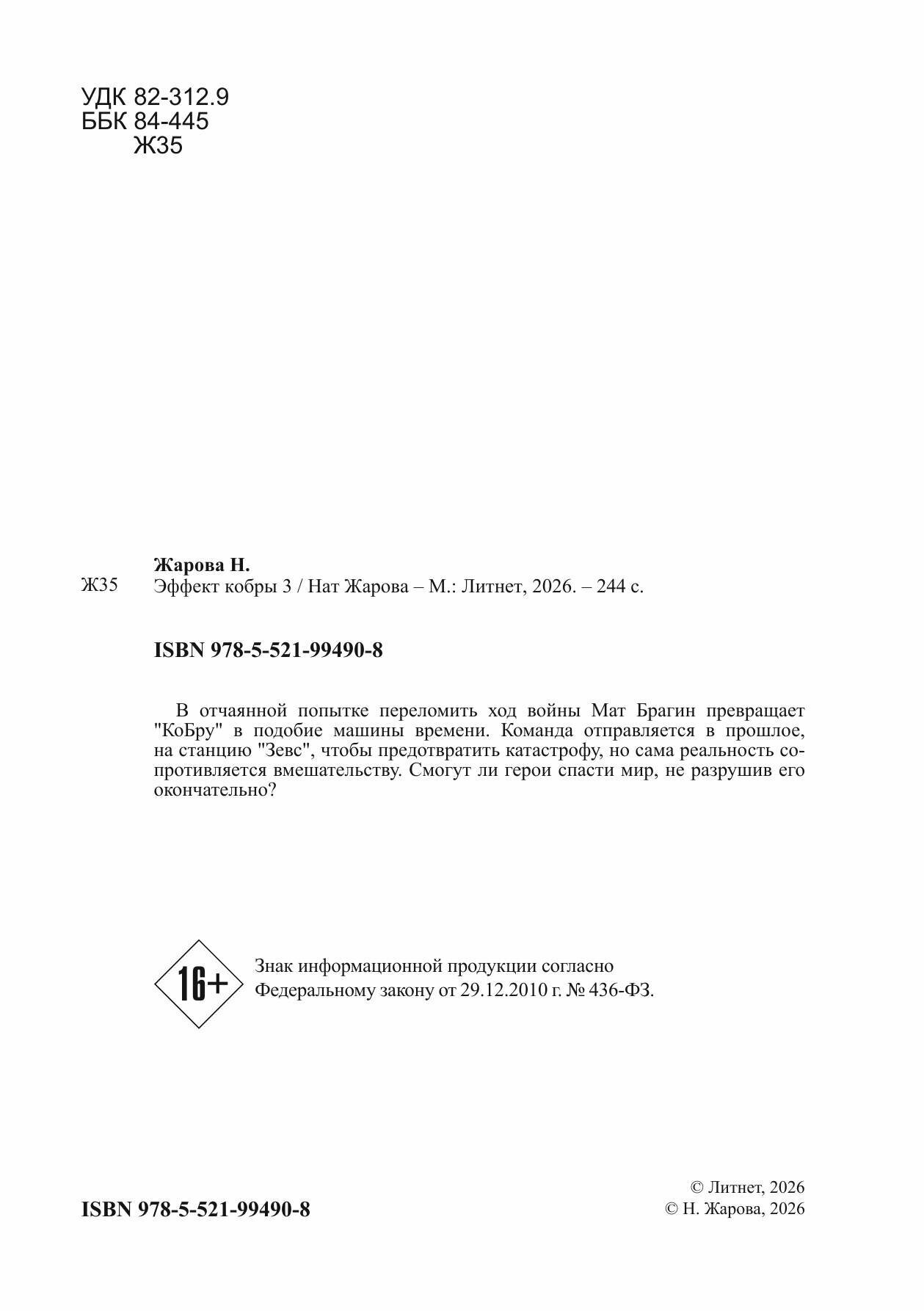 УДК 82-312.9
ББК 84-445
Ж35

Жарова Н.
Ж35 Эффект кобры 3 / Нат Жарова – М.: Литнет, 2026. – 244 с.

ISBN 978-5-521-99490-8

В отчаянной попытке переломить ход войны Мат Брагин превращает "КоБру" в подобие машины времени. Команда отправляется в прошлое, на станцию "Зевс", чтобы предотвратить катастрофу, но сама реальность сопротивляется вмешательству. Смогут ли герои спасти мир, не разрушив его окончательно?

16+

Знак информационной продукции согласно Федеральному закону от 29.12.2010 г. № 436-ФЗ.

ISBN 978-5-521-99490-8

© Литнет, 2026
© Н. Жарова, 2026